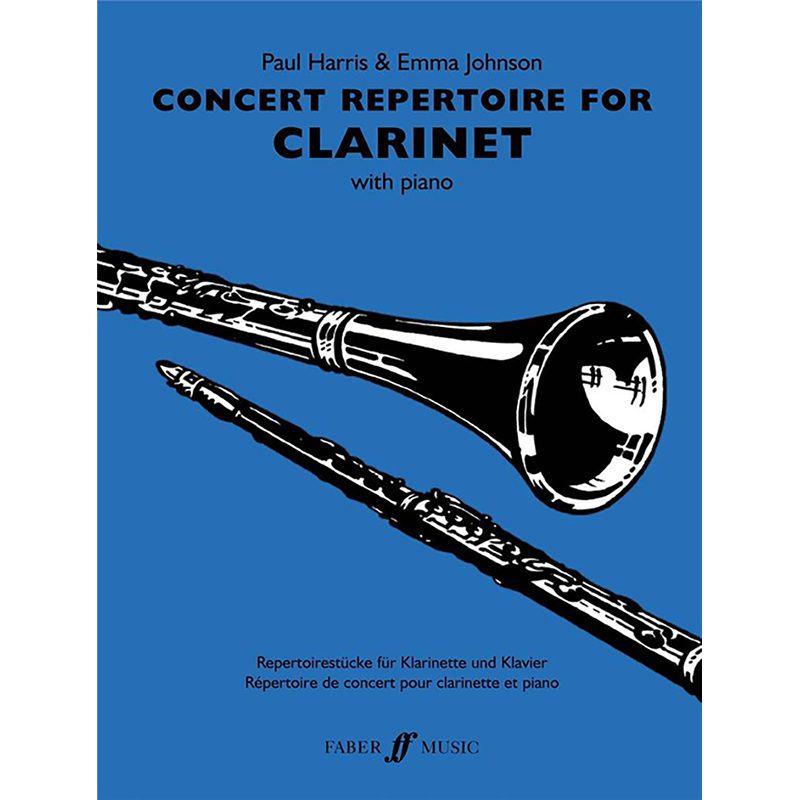 Paul Harris & Emma Johnson

CONCERT REPERTOIRE FOR
CLARINET
with piano

Repertoirestücke für Klarinette und Klavier
Répertoire de concert pour clarinette et piano

FABER ff MUSIC